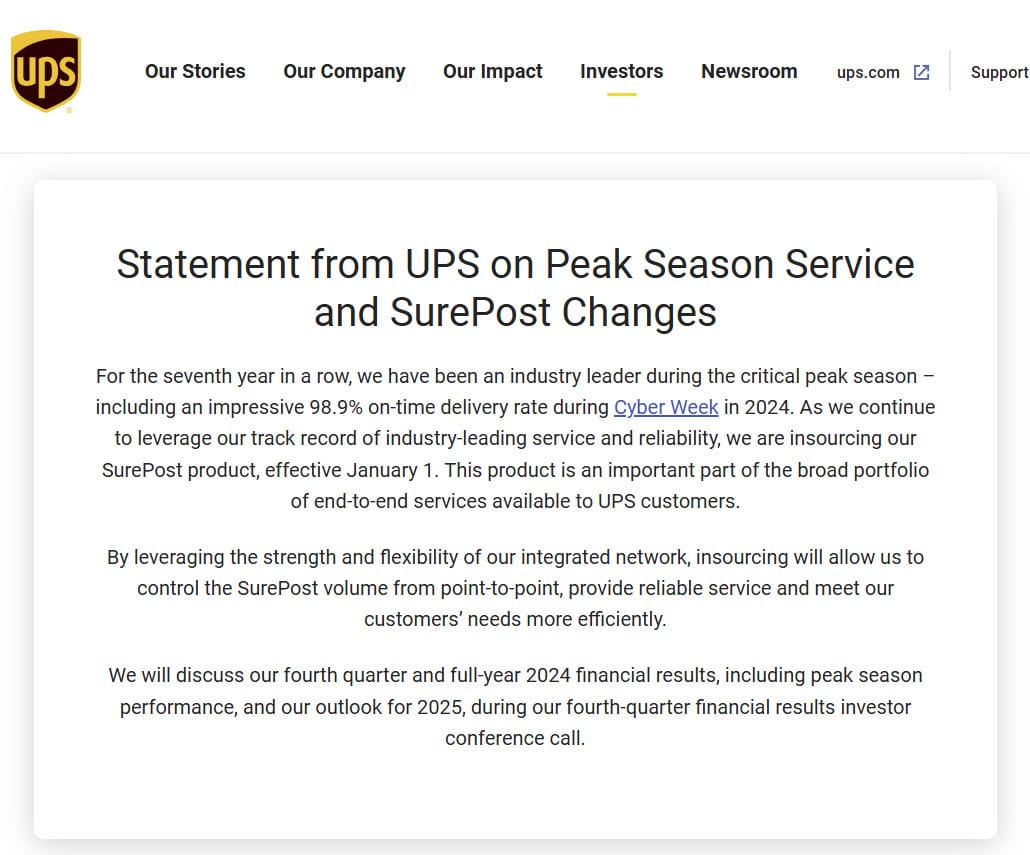 ups

Our Stories Our Company Our Impact Investors Newsroom ups.com Support

Statement from UPS on Peak Season Service and SurePost Changes

For the seventh year in a row, we have been an industry leader during the critical peak season – including an impressive 98.9% on-time delivery rate during Cyber Week in 2024. As we continue to leverage our track record of industry-leading service and reliability, we are insourcing our SurePost product, effective January 1. This product is an important part of the broad portfolio of end-to-end services available to UPS customers.

By leveraging the strength and flexibility of our integrated network, insourcing will allow us to control the SurePost volume from point-to-point, provide reliable service and meet our customers' needs more efficiently.

We will discuss our fourth quarter and full-year 2024 financial results, including peak season performance, and our outlook for 2025, during our fourth-quarter financial results investor conference call.